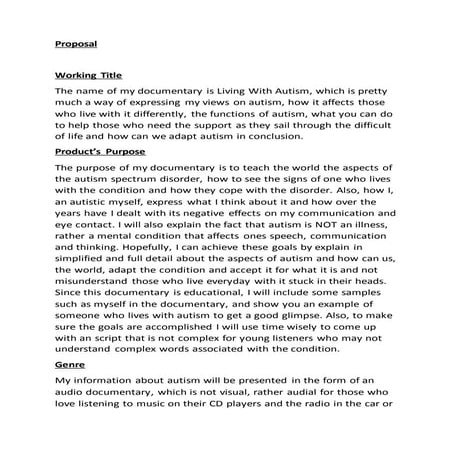 Proposal

Working Title

The name of my documentary is Living With Autism, which is pretty much a way of expressing my views on autism, how it affects those who live with it differently, the functions of autism, what you can do to help those who need the support as they sail through the difficult of life and how can we adapt autism in conclusion.

Product's Purpose

The purpose of my documentary is to teach the world the aspects of the autism spectrum disorder, how to see the signs of one who lives with the condition and how they cope with the disorder. Also, how I, an autistic myself, express what I think about it and how over the years have I dealt with its negative effects on my communication and eye contact. I will also explain the fact that autism is NOT an illness, rather a mental condition that affects ones speech, communication and thinking. Hopefully, I can achieve these goals by explain in simplified and full detail about the aspects of autism and how can us, the world, adapt the condition and accept it for what it is and not misunderstand those who live everyday with it stuck in their heads. Since this documentary is educational, I will include some samples such as myself in the documentary, and show you an example of someone who lives with autism to get a good glimpse. Also, to make sure the goals are accomplished I will use time wisely to come up with an script that is not complex for young listeners who may not understand complex words associated with the condition.

Genre

My information about autism will be presented in the form of an audio documentary, which is not visual, rather audial for those who love listening to music on their CD players and the radio in the car or